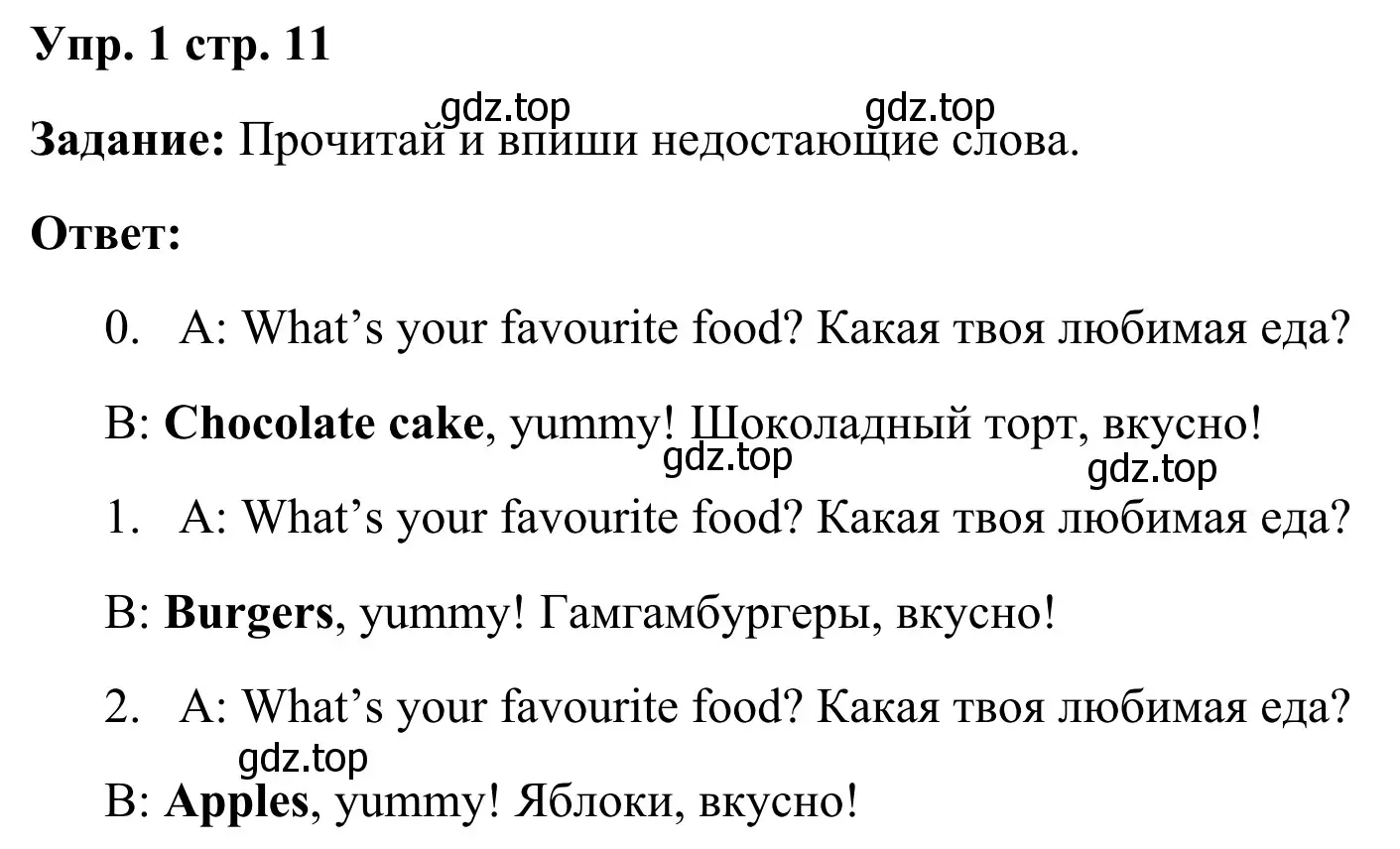 Упр. 1 стр. 11

gdz.top gdz.top

Задание: Прочитай и впиши недостающие слова.

Ответ:

0. A: What’s your favourite food? Какая твоя любимая еда?

B: Chocolate cake, yummy! Шоколадный торт, вкусно!

gdz.top gdz.top

1. A: What’s your favourite food? Какая твоя любимая еда?

B: Burgers, yummy! Гамгамбургеры, вкусно!

2. A: What’s your favourite food? Какая твоя любимая еда?

gdz.top

B: Apples, yummy! Яблоки, вкусно!